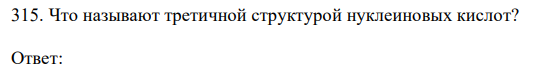 315. Что называют третичной структурой нуклеиновых кислот?

Ответ: